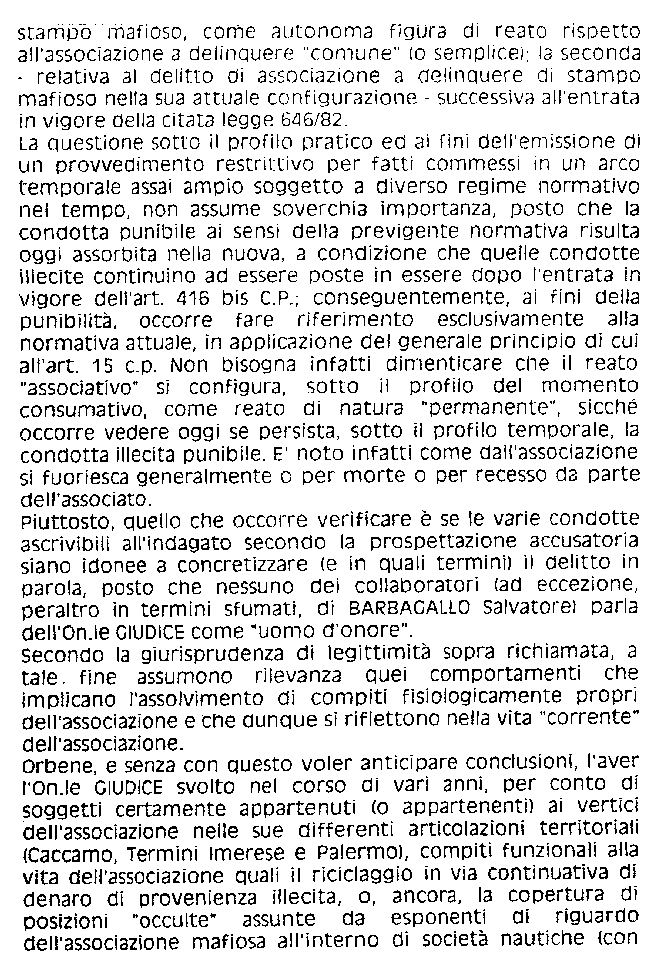 stampo mafioso, come autonoma figura di reato rispetto all'associazione a delinquere "comune" (o semplice); la seconda - relativa al delitto di associazione a delinquere di stampo mafioso nella sua attuale configurazione - successiva all'entrata in vigore della citata legge 646/82.

La questione sotto il profilo pratico ed ai fini dell'emissione di un provvedimento restrittivo per fatti commessi in un arco temporale assai ampio soggetto a diverso regime normativo nel tempo, non assume soverchia importanza, posto che la condotta punibile ai sensi della previgente normativa risulta oggi assorbita nella nuova, a condizione che quelle condotte illecite continuino ad essere poste in essere dopo l'entrata in vigore dell'art. 416 bis C.P.; conseguentemente, ai fini della punibilità, occorre fare riferimento esclusivamente alla normativa attuale, in applicazione del generale principio di cui all'art. 15 c.p. Non bisogna infatti dimenticare che il reato "associativo" si configura, sotto il profilo del momento consumativo, come reato di natura "permanente", sicché occorre vedere oggi se persista, sotto il profilo temporale, la condotta illecita punibile. E' noto infatti come dall'associazione si fuoriesca generalmente o per morte o per recesso da parte dell'associato.

Piuttosto, quello che occorre verificare è se le varie condotte ascrivibili all'indagato secondo la prospettazione accusatoria siano idonee a concretizzare (e in quali termini) il delitto in parola, posto che nessuno dei collaboratori (ad eccezione, peraltro in termini sfumati, di BARBAGALLO Salvatore) parla dell'On.le GIUDICE come "uomo d'onore".

Secondo la giurisprudenza di legittimità sopra richiamata, a tale fine assumono rilevanza quei comportamenti che implicano l'assolvimento di compiti fisiologicamente propri dell'associazione e che dunque si riflettono nella vita "corrente" dell'associazione.

Orbene, e senza con questo voler anticipare conclusioni, l'aver l'On.le GIUDICE svolto nel corso di vari anni, per conto di soggetti certamente appartenuti (o appartenenti) ai vertici dell'associazione nelle sue differenti articolazioni territoriali (Caccamo, Termini Imerese e Palermo), compiti funzionali alla vita dell'associazione quali il riciclaggio in via continuativa di denaro di provenienza illecita, o, ancora, la copertura di posizioni "occulte" assunte da esponenti di riguardo dell'associazione mafiosa all'interno di società nautiche (con